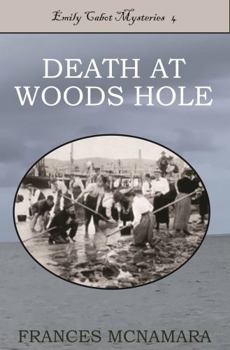 Emily Cabot Mysteries 4

DEATH AT WOODS HOLE

FRANCES MCNAMARA